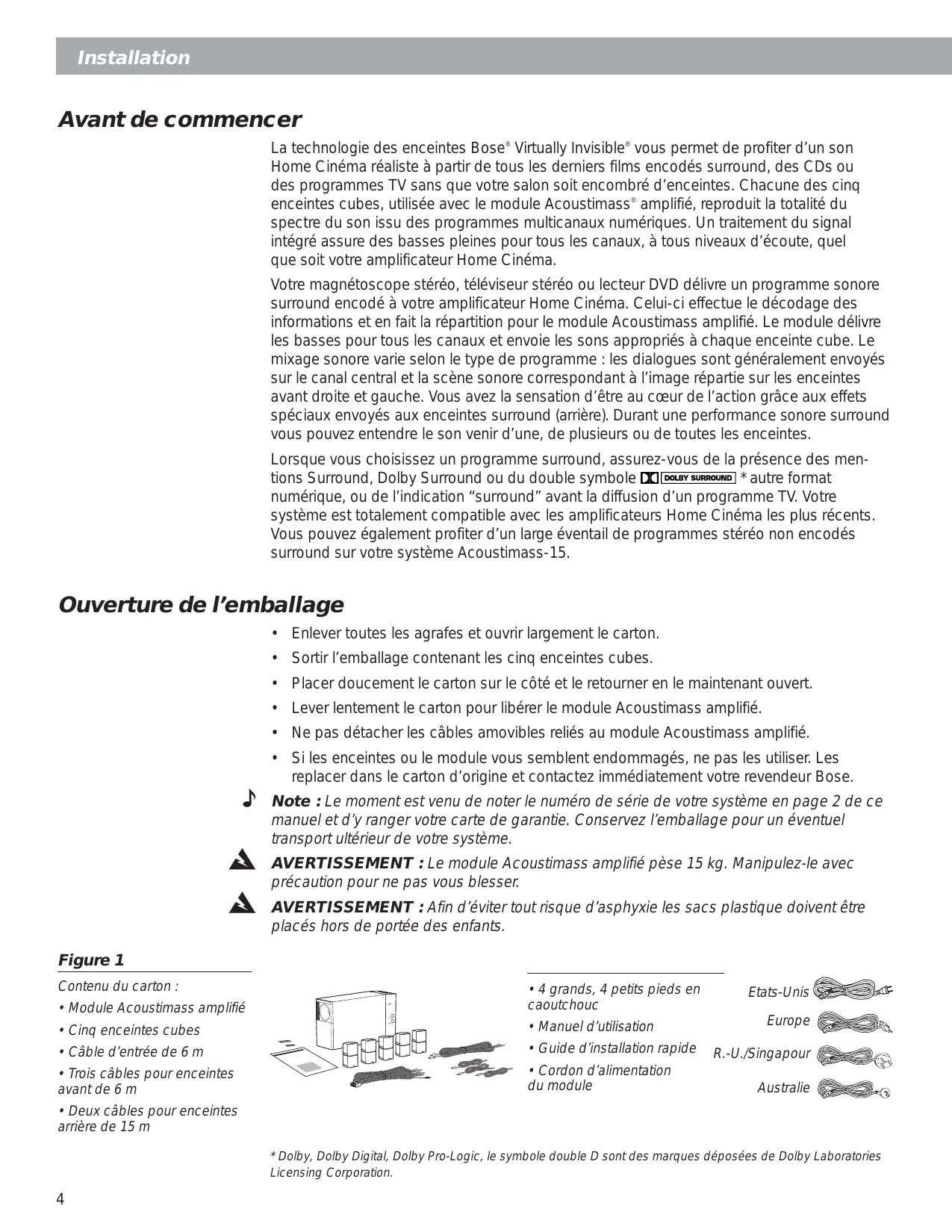 Installation

Avant de commencer

La technologie des enceintes Bose® Virtually Invisible® vous permet de profiter d'un son Home Cinéma réaliste à partir de tous les derniers films encodés surround, des CDs ou des programmes TV sans que votre salon soit encombré d'enceintes. Chacune des cinq enceintes cubes, utilisée avec le module Acoustimass® amplifié, reproduit la totalité du spectre du son issu des programmes multicanaux numériques. Un traitement du signal intégré assure des basses pleines pour tous les canaux, à tous niveaux d'écoute, quel que soit votre amplificateur Home Cinéma.

Votre magnétoscope stéréo, téléviseur stéréo ou lecteur DVD délivre un programme sonore surround encodé à votre amplificateur Home Cinéma. Celui-ci effectue le décodage des informations et en fait la répartition pour le module Acoustimass amplifié. Le module délivre les basses pour tous les canaux et envoie les sons appropriés à chaque enceinte cube. Le mixage sonore varie selon le type de programme : les dialogues sont généralement envoyés sur le canal central et la scène sonore correspondant à l'image répartie sur les enceintes avant droite et gauche. Vous avez la sensation d'être au cœur de l'action grâce aux effets spéciaux envoyés aux enceintes surround (arrière). Durant une performance sonore surround vous pouvez entendre le son venir d'une, de plusieurs ou de toutes les enceintes.

Lorsque vous choisissez un programme surround, assurez-vous de la présence des mentions Surround, Dolby Surround ou du double symbole DOLBY SURROUND * autre format numérique, ou de l'indication "surround" avant la diffusion d'un programme TV. Votre système est totalement compatible avec les amplificateurs Home Cinéma les plus récents. Vous pouvez également profiter d'un large éventail de programmes stéréo non encodés surround sur votre système Acoustimass-15.

Ouverture de l'emballage

• Enlever toutes les agrafes et ouvrir largement le carton.
• Sortir l'emballage contenant les cinq enceintes cubes.
• Placer doucement le carton sur le côté et le retourner en le maintenant ouvert.
• Lever lentement le carton pour libérer le module Acoustimass amplifié.
• Ne pas détacher les câbles amovibles reliés au module Acoustimass amplifié.
• Si les enceintes ou le module vous semblent endommagés, ne pas les utiliser. Les replacer dans le carton d'origine et contactez immédiatement votre revendeur Bose.

Note : Le moment est venu de noter le numéro de série de votre système en page 2 de ce manuel et d'y ranger votre carte de garantie. Conservez l'emballage pour un éventuel transport ultérieur de votre système.

AVERTISSEMENT : Le module Acoustimass amplifié pèse 15 kg. Manipulez-le avec précaution pour ne pas vous blesser.

AVERTISSEMENT : Afin d'éviter tout risque d'asphyxie les sacs plastique doivent être placés hors de portée des enfants.

Figure 1

Contenu du carton :
• Module Acoustimass amplifié
• Cinq enceintes cubes
• Câble d'entrée de 6 m
• Trois câbles pour enceintes avant de 6 m
• Deux câbles pour enceintes arrière de 15 m

• 4 grands, 4 petits pieds en caoutchouc
• Manuel d'utilisation
• Guide d'installation rapide
• Cordon d'alimentation du module

Etats-Unis
Europe
R.-U./Singapour
Australie

* Dolby, Dolby Digital, Dolby Pro-Logic, le symbole double D sont des marques déposées de Dolby Laboratories Licensing Corporation.

4